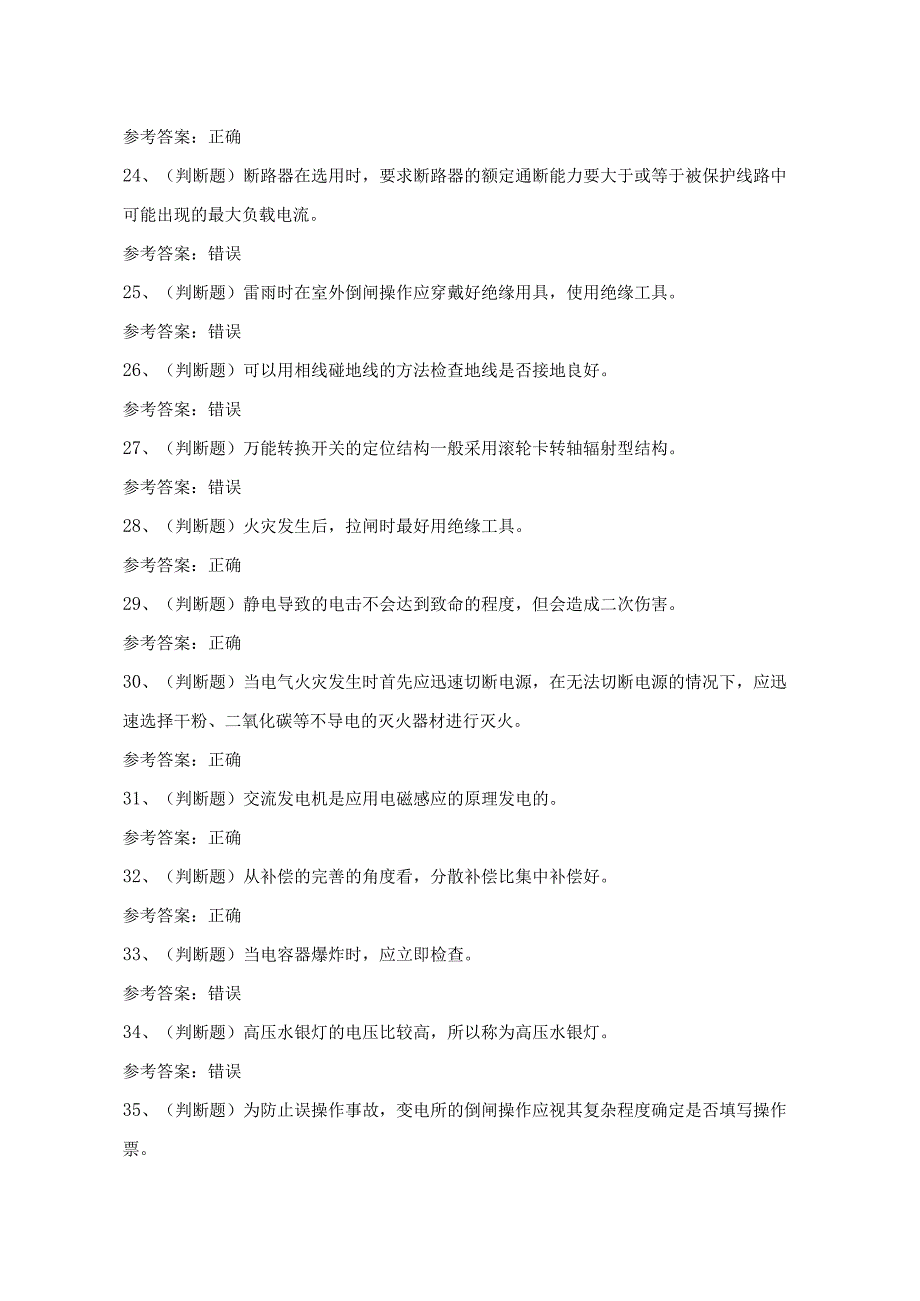 参考答案：正确

24、（判断题）断路器在选用时，要求断路器的额定通断能力要大于或等于被保护线路中可能出现的最大负载电流。

参考答案：错误

25、（判断题）雷雨时在室外倒闸操作应穿戴好绝缘用具，使用绝缘工具。

参考答案：错误

26、（判断题）可以用相线碰地线的方法检查地线是否接地良好。

参考答案：错误

27、（判断题）万能转换开关的定位结构一般采用滚轮卡转轴辐射型结构。

参考答案：错误

28、（判断题）火灾发生后，拉闸时最好用绝缘工具。

参考答案：正确

29、（判断题）静电导致的电击不会达到致命的程度，但会造成二次伤害。

参考答案：正确

30、（判断题）当电气火灾发生时首先应迅速切断电源，在无法切断电源的情况下，应迅速选择干粉、二氧化碳等不导电的灭火器材进行灭火。

参考答案：正确

31、（判断题）交流发电机是应用电磁感应的原理发电的。

参考答案：正确

32、（判断题）从补偿的完善的角度看，分散补偿比集中补偿好。

参考答案：正确

33、（判断题）当电容器爆炸时，应立即检查。

参考答案：错误

34、（判断题）高压水银灯的电压比较高，所以称为高压水银灯。

参考答案：错误

35、（判断题）为防止误操作事故，变电所的倒闸操作应视其复杂程度确定是否填写操作票。